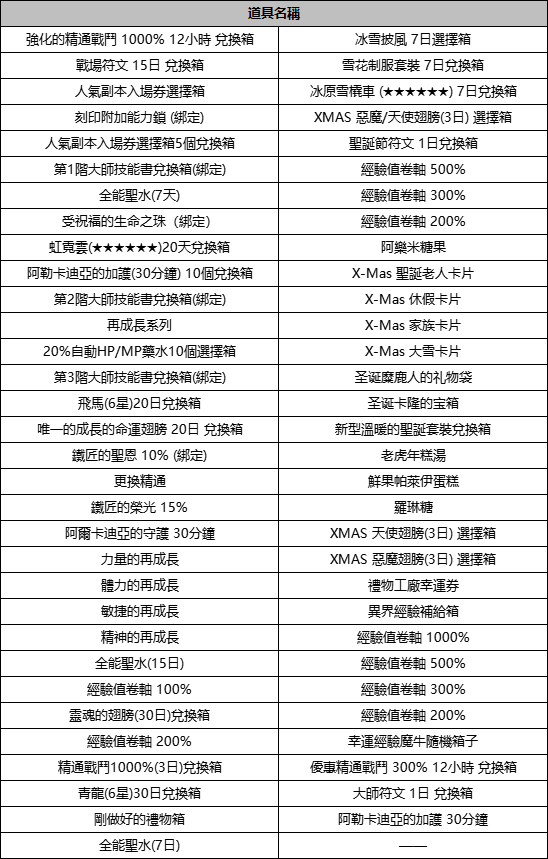 | 道具名稱 | |
|---|---|
| 強化的精通戰鬥 1000% 12小時 兌換箱 | 冰雪披風 7日選擇箱 |
| 戰場符文 15日 兌換箱 | 雪花制服套裝 7日兌換箱 |
| 人氣副本入場券選擇箱 | 冰原雪橇車 (★★★★★★) 7日兌換箱 |
| 刻印附加能力鎖 (綁定) | XMAS 惡魔/天使翅膀(3日) 選擇箱 |
| 人氣副本入場券選擇箱5個兌換箱 | 聖誕節符文 1日兌換箱 |
| 第1階大師技能書兌換箱(綁定) | 經驗值卷軸 500% |
| 全能聖水(7天) | 經驗值卷軸 300% |
| 受祝福的生命之珠 (綁定) | 經驗值卷軸 200% |
| 虹霓雲(★★★★★★)20天兌換箱 | 阿樂米糖果 |
| 阿勒卡迪亞的加護(30分鐘) 10個兌換箱 | X-Mas 聖誕老人卡片 |
| 第2階大師技能書兌換箱(綁定) | X-Mas 休假卡片 |
| 再成長系列 | X-Mas 家族卡片 |
| 20%自動HP/MP藥水10個選擇箱 | X-Mas 大雪卡片 |
| 第3階大師技能書兌換箱(綁定) | 圣诞麋鹿人的礼物袋 |
| 飛馬(6星)20日兌換箱 | 圣诞卡隆的宝箱 |
| 唯一的成長的命運翅膀 20日 兌換箱 | 新型溫暖的聖誕套裝兌換箱 |
| 鐵匠的聖恩 10% (綁定) | 老虎年糕湯 |
| 更換精通 | 鮮果帕萊伊蛋糕 |
| 鐵匠的榮光 15% | 羅琳糖 |
| 阿爾卡迪亞的守護 30分鐘 | XMAS 天使翅膀(3日) 選擇箱 |
| 力量的再成長 | XMAS 惡魔翅膀(3日) 選擇箱 |
| 體力的再成長 | 禮物工廠幸運券 |
| 敏捷的再成長 | 異界經驗補給箱 |
| 精神的再成長 | 經驗值卷軸 1000% |
| 全能聖水(15日) | 經驗值卷軸 500% |
| 經驗值卷軸 100% | 經驗值卷軸 300% |
| 靈魂的翅膀(30日)兌換箱 | 經驗值卷軸 200% |
| 經驗值卷軸 200% | 幸運經驗魔牛隨機箱子 |
| 精通戰鬥1000%(3日)兌換箱 | 優惠精通戰鬥 300% 12小時 兌換箱 |
| 青龍(6星)30日兌換箱 | 大師符文 1日 兌換箱 |
| 剛做好的禮物箱 | 阿勒卡迪亞的加護 30分鐘 |
| 全能聖水(7日) | —— |